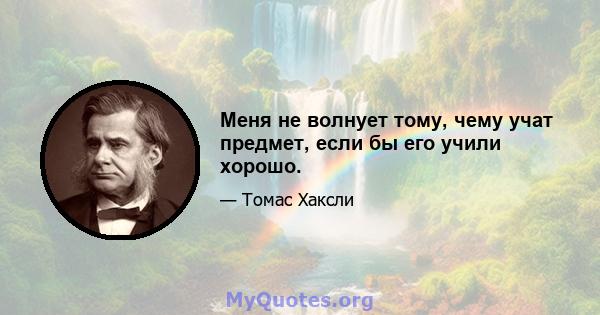 Меня не волнует тому, чему учат предмет, если бы его учили хорошо.

— Томас Хаксли

MyQuotes.org